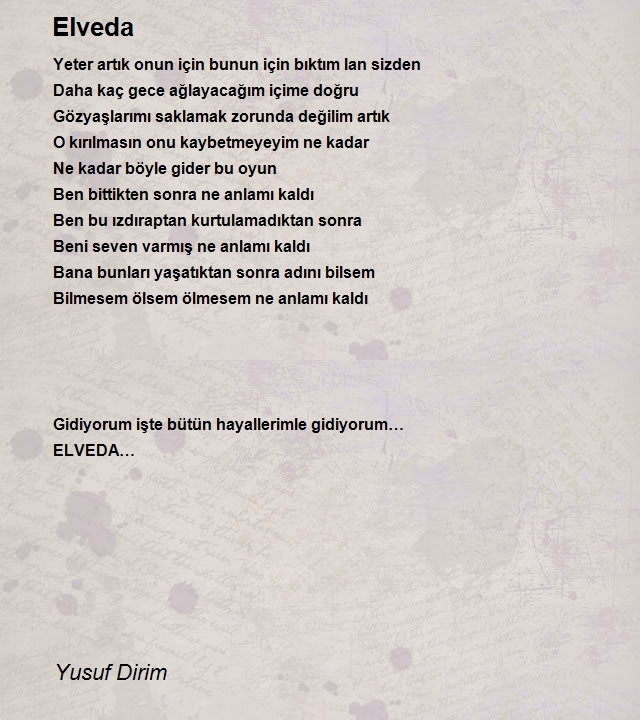 Elveda

Yeter artık onun için bunun için bıktım lan sizden
Daha kaç gece ağlayacağım içime doğru
Gözyaşlarımı saklamak zorunda değilim artık
O kırılmasın onu kaybetmeyeyim ne kadar
Ne kadar böyle gider bu oyun
Ben bittikten sonra ne anlamı kaldı
Ben bu ızdıraptan kurtulamadıktan sonra
Beni seven varmış ne anlamı kaldı
Bana bunları yaşatıktan sonra adını bilsem
Bilmesem ölsem ölmesem ne anlamı kaldı

Gidiyorum işte bütün hayallerimle gidiyorum…
ELVEDA…

Yusuf Dirim